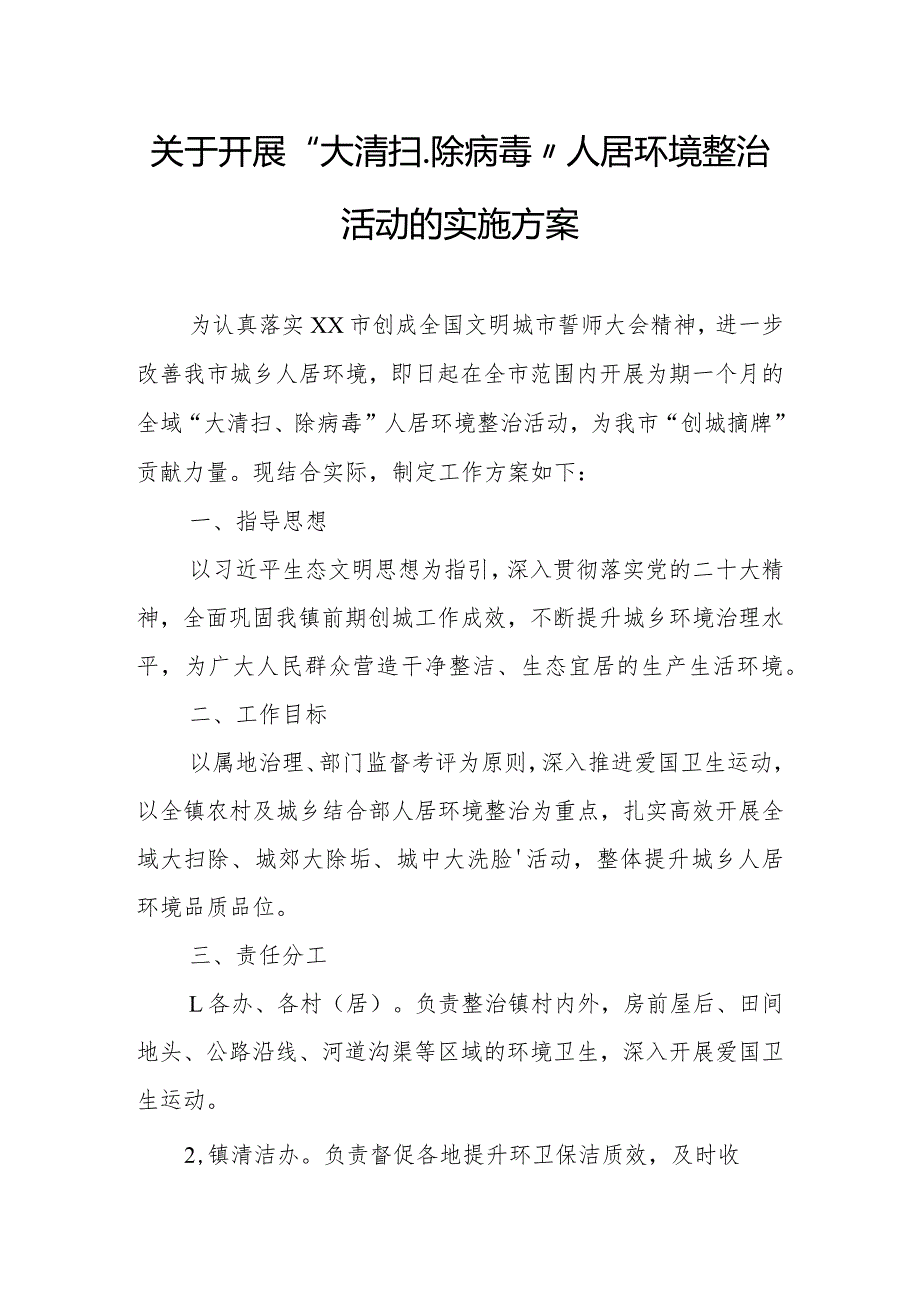 关于开展“大清扫.除病毒〃人居环境整治活动的实施方案

为认真落实XX市创成全国文明城市誓师大会精神，进一步改善我市城乡人居环境，即日起在全市范围内开展为期一个月的全域“大清扫、除病毒”人居环境整治活动，为我市“创城摘牌”贡献力量。现结合实际，制定工作方案如下：

一、指导思想

以习近平生态文明思想为指引，深入贯彻落实党的二十大精神，全面巩固我镇前期创城工作成效，不断提升城乡环境治理水平，为广大人民群众营造干净整洁、生态宜居的生产生活环境。

二、工作目标

以属地治理、部门监督考评为原则，深入推进爱国卫生运动，以全镇农村及城乡结合部人居环境整治为重点，扎实高效开展全域大扫除、城郊大除垢、城中大洗脸'活动，整体提升城乡人居环境品质品位。

三、责任分工

L各办、各村（居）。负责整治镇村内外，房前屋后、田间地头、公路沿线、河道沟渠等区域的环境卫生，深入开展爱国卫生运动。

2,镇清洁办。负责督促各地提升环卫保洁质效，及时收